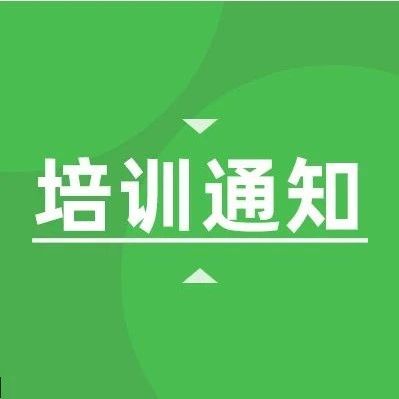 培训通知